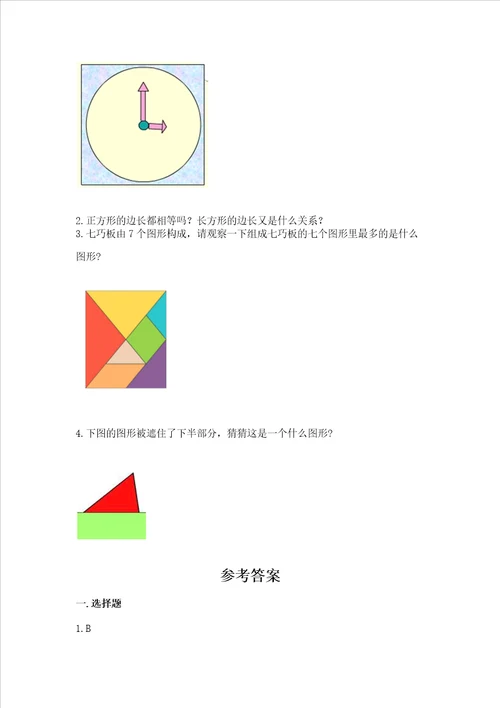 2. 正方形的边长都相等吗？长方形的边长又是什么关系？
3. 七巧板由 7 个图形构成，请观察一下组成七巧板的七个图形里最多的是什么图形？

4. 下图的图形被遮住了下半部分，猜猜这是一个什么图形？

参考答案

一. 选择题

1. B